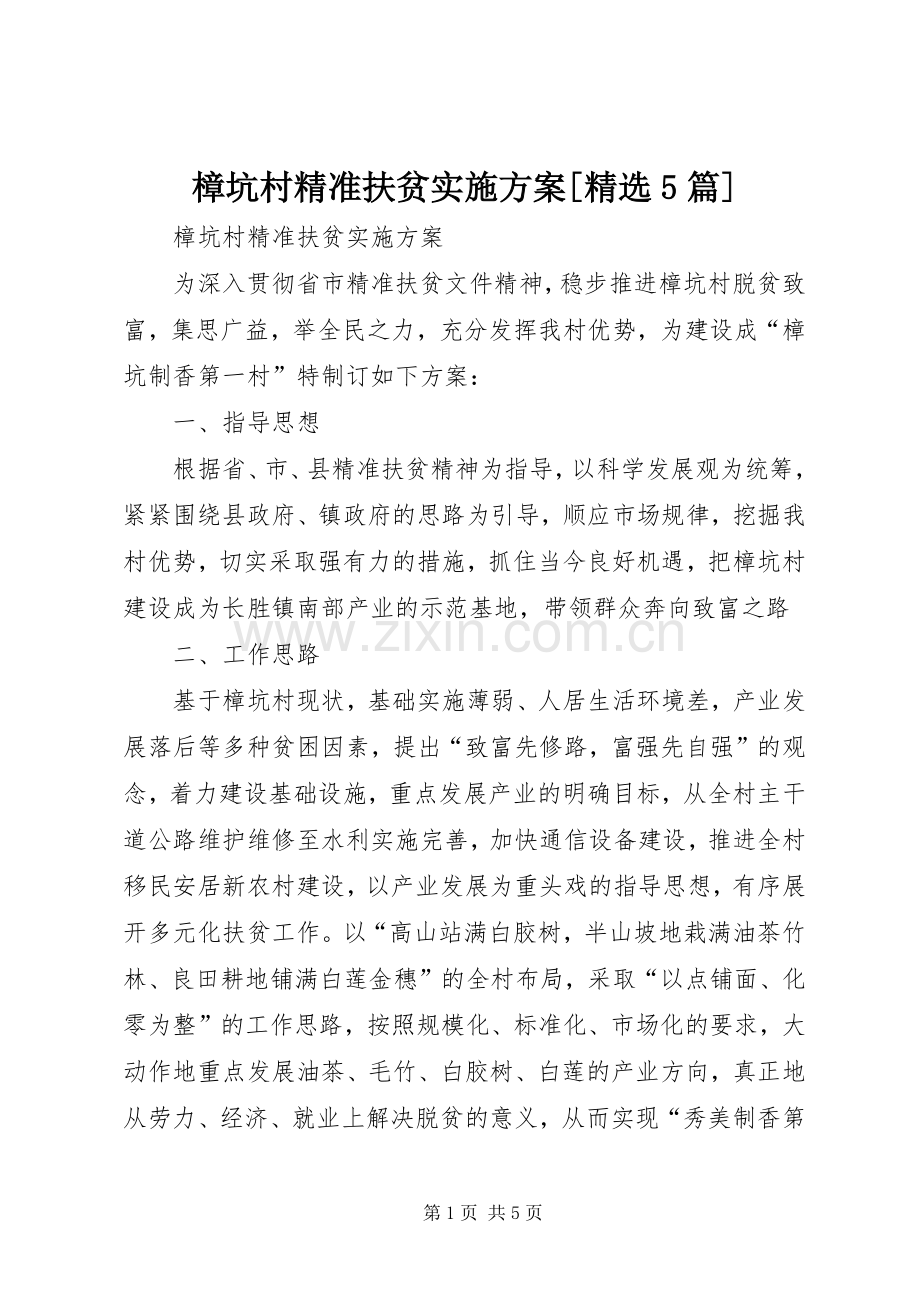 樟坑村精准扶贫实施方案[精选5篇]

樟坑村精准扶贫实施方案

为深入贯彻省市精准扶贫文件精神，稳步推进樟坑村脱贫致富，集思广益，举全民之力，充分发挥我村优势，为建设成“樟坑制香第一村”特制订如下方案：

一、指导思想

根据省、市、县精准扶贫精神为指导，以科学发展观为统筹，紧紧围绕县政府、镇政府的思路为引导，顺应市场规律，挖掘我村优势，切实采取强有力的措施，抓住当今良好机遇，把樟坑村建设成为长胜镇南部产业的示范基地，带领群众奔向致富之路

二、工作思路

基于樟坑村现状，基础实施薄弱、人居生活环境差，产业发展落后等多种贫困因素，提出“致富先修路，富强先自强”的观念，着力建设基础设施，重点发展产业的明确目标，从全村主干道公路维护维修至水利实施完善，加快通信设备建设，推进全村移民安居新农村建设，以产业发展为重头戏的指导思想，有序展开多元化扶贫工作。以“高山站满白胶树，半山坡地栽满油茶竹林、良田耕地铺满白莲金穗”的全村布局，采取“以点铺面、化零为整”的工作思路，按照规模化、标准化、市场化的要求，大动作地重点发展油茶、毛竹、白胶树、白莲的产业方向，真正地从劳力、经济、就业上解决脱贫的意义，从而实现“秀美制香第

第1页 共5页

www.zixin.com.cn